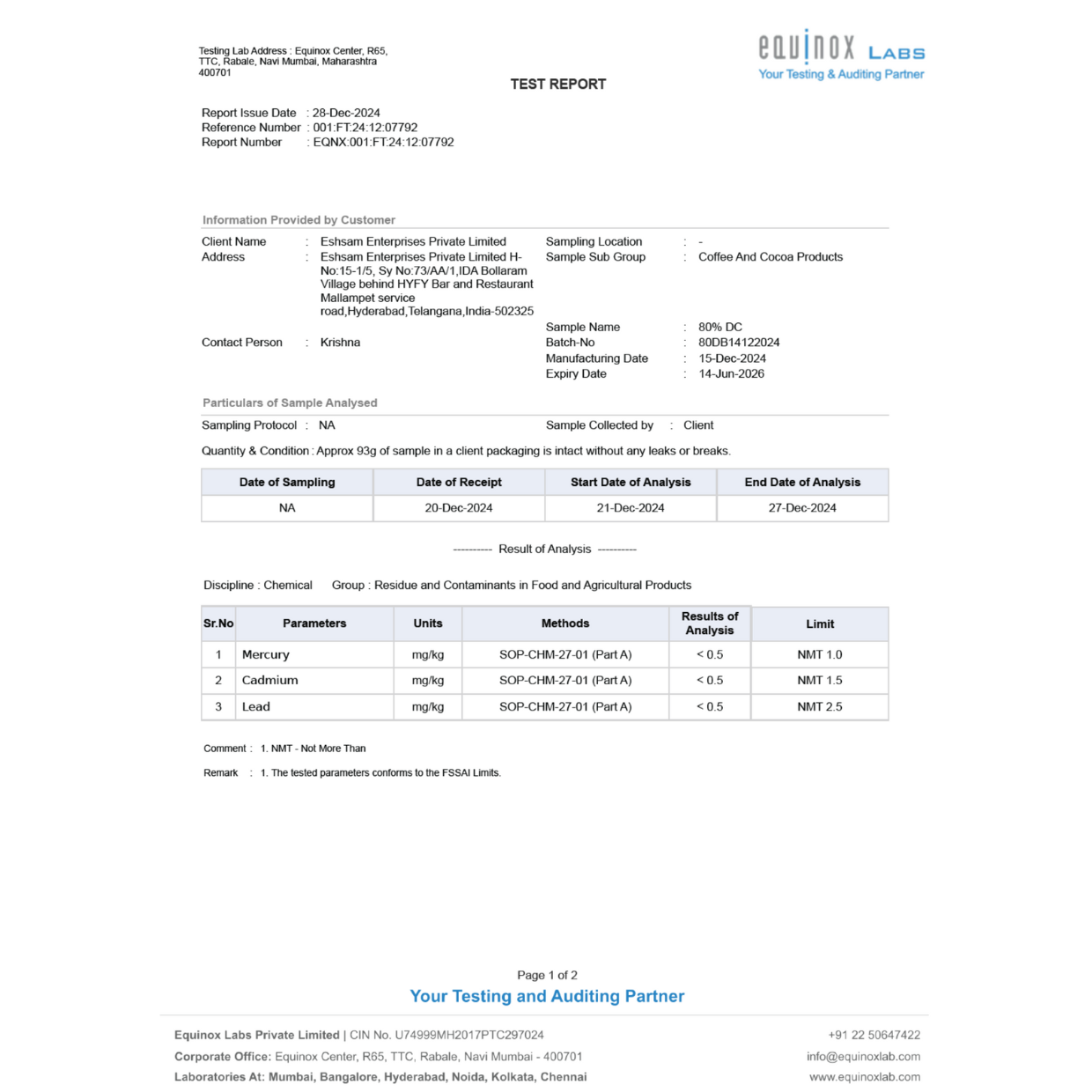 Testing Lab Address : Equinox Center, R65, TTC, Rabale, Navi Mumbai, Maharashtra 400701

equinox LABS
Your Testing & Auditing Partner

TEST REPORT

Report Issue Date : 28-Dec-2024
Reference Number : 001:FT:24:12:07792
Report Number : EQNX:001:FT:24:12:07792

Information Provided by Customer

Client Name : Eshsam Enterprises Private Limited
Address : Eshsam Enterprises Private Limited H-No:15-1/5, Sy No:73/AA/1,IDA Bollaram Village behind HYFY Bar and Restaurant Mallampet service road,Hyderabad,Telangana,India-502325
Contact Person : Krishna

Sampling Location : -
Sample Sub Group : Coffee And Cocoa Products
Sample Name : 80% DC
Batch-No : 80DB14122024
Manufacturing Date : 15-Dec-2024
Expiry Date : 14-Jun-2026

Particulars of Sample Analysed

Sampling Protocol : NA
Sample Collected by : Client

Quantity & Condition : Approx 93g of sample in a client packaging is intact without any leaks or breaks.

| Date of Sampling | Date of Receipt | Start Date of Analysis | End Date of Analysis |
|---|---|---|---|
| NA | 20-Dec-2024 | 21-Dec-2024 | 27-Dec-2024 |

---------- Result of Analysis ----------

Discipline : Chemical Group : Residue and Contaminants in Food and Agricultural Products

| Sr.No | Parameters | Units | Methods | Results of Analysis | Limit |
|---|---|---|---|---|---|
| 1 | Mercury | mg/kg | SOP-CHM-27-01 (Part A) | < 0.5 | NMT 1.0 |
| 2 | Cadmium | mg/kg | SOP-CHM-27-01 (Part A) | < 0.5 | NMT 1.5 |
| 3 | Lead | mg/kg | SOP-CHM-27-01 (Part A) | < 0.5 | NMT 2.5 |

Comment : 1. NMT - Not More Than

Remark : 1. The tested parameters conforms to the FSSAI Limits.

Page 1 of 2
Your Testing and Auditing Partner

Equinox Labs Private Limited | CIN No. U74999MH2017PTC297024
Corporate Office: Equinox Center, R65, TTC, Rabale, Navi Mumbai - 400701
Laboratories At: Mumbai, Bangalore, Hyderabad, Noida, Kolkata, Chennai

+91 22 50647422
info@equinoxlab.com
www.equinoxlab.com